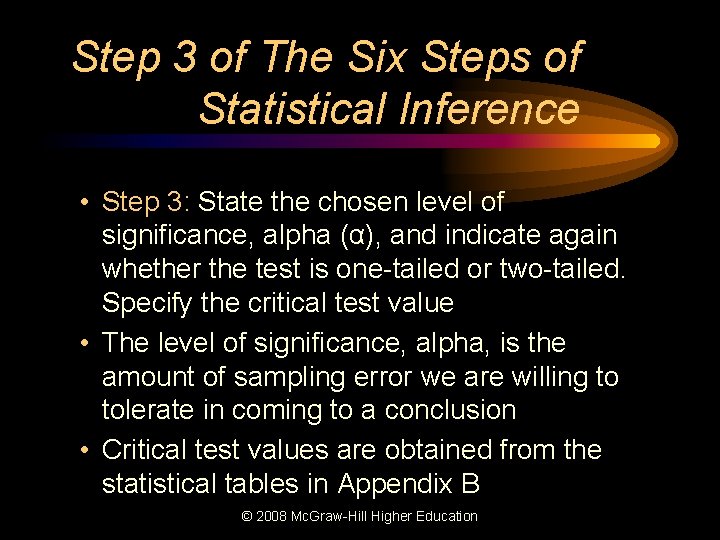 Step 3 of The Six Steps of Statistical Inference

• Step 3: State the chosen level of significance, alpha (α), and indicate again whether the test is one-tailed or two-tailed. Specify the critical test value
• The level of significance, alpha, is the amount of sampling error we are willing to tolerate in coming to a conclusion
• Critical test values are obtained from the statistical tables in Appendix B

© 2008 McGraw-Hill Higher Education